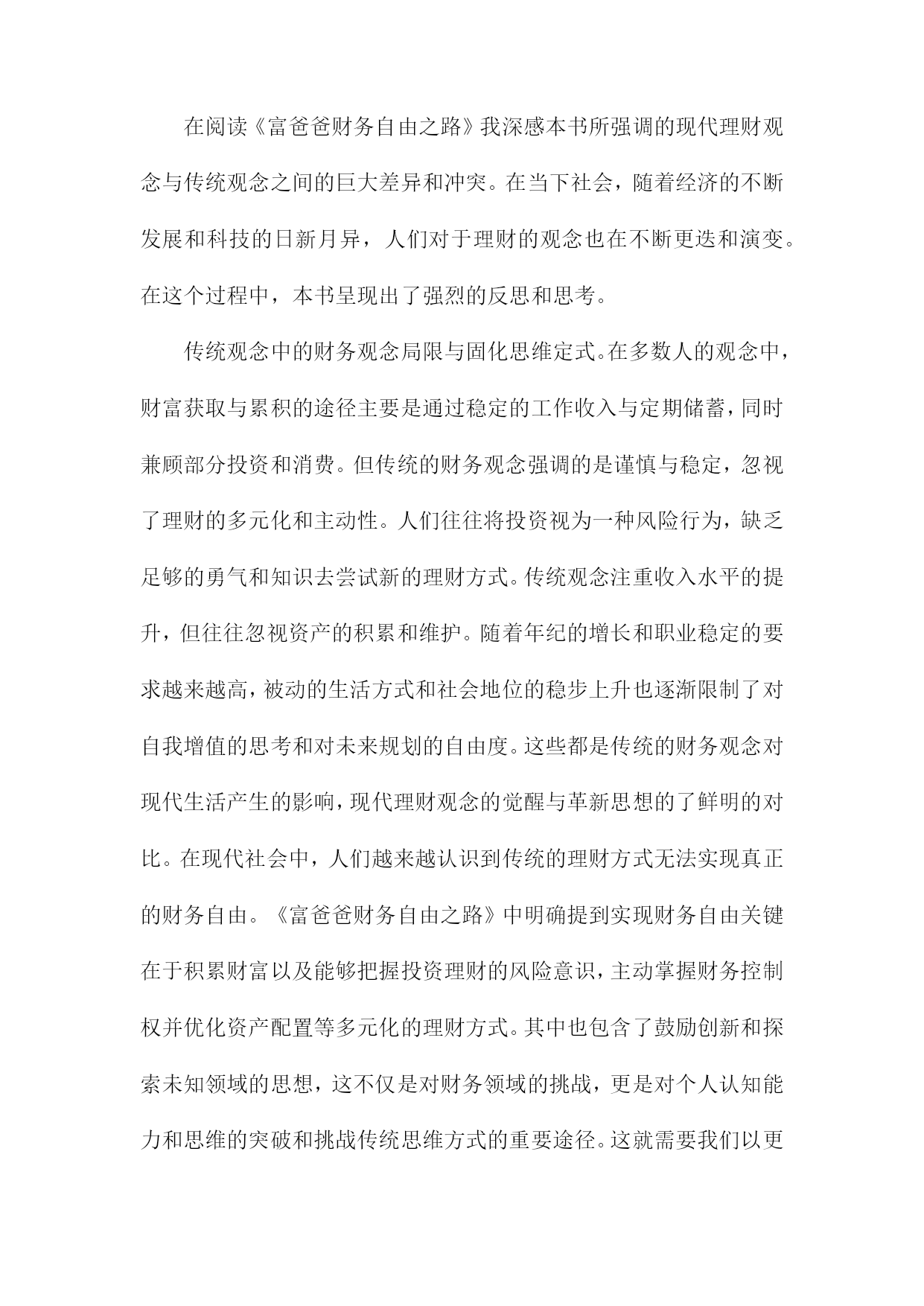 在阅读《富爸爸财务自由之路》我深感本书所强调的现代理财观念与传统观念之间的巨大差异和冲突。在当下社会，随着经济的不断发展和科技的日新月异，人们对于理财的观念也在不断更迭和演变。在这个过程中，本书呈现出了强烈的反思和思考。

传统观念中的财务观念局限与固化思维定式。在多数人的观念中，财富获取与累积的途径主要是通过稳定的工作收入与定期储蓄，同时兼顾部分投资和消费。但传统的财务观念强调的是谨慎与稳定，忽视了理财的多元化和主动性。人们往往将投资视为一种风险行为，缺乏足够的勇气和知识去尝试新的理财方式。传统观念注重收入水平的提升，但往往忽视资产的积累和维护。随着年纪的增长和职业稳定的要求越来越高，被动的生活方式和社会地位的稳步上升也逐渐限制了对自我增值的思考和对未来规划的自由度。这些都是传统的财务观念对现代生活产生的影响，现代理财观念的觉醒与革新思想的了鲜明的对比。在现代社会中，人们越来越认识到传统的理财方式无法实现真正的财务自由。《富爸爸财务自由之路》中明确提到实现财务自由关键在于积累财富以及能够把握投资理财的风险意识，主动掌握财务控制权并优化资产配置等多元化的理财方式。其中也包含了鼓励创新和探索未知领域的思想，这不仅是对财务领域的挑战，更是对个人认知能力和思维的突破和挑战传统思维方式的重要途径。这就需要我们以更